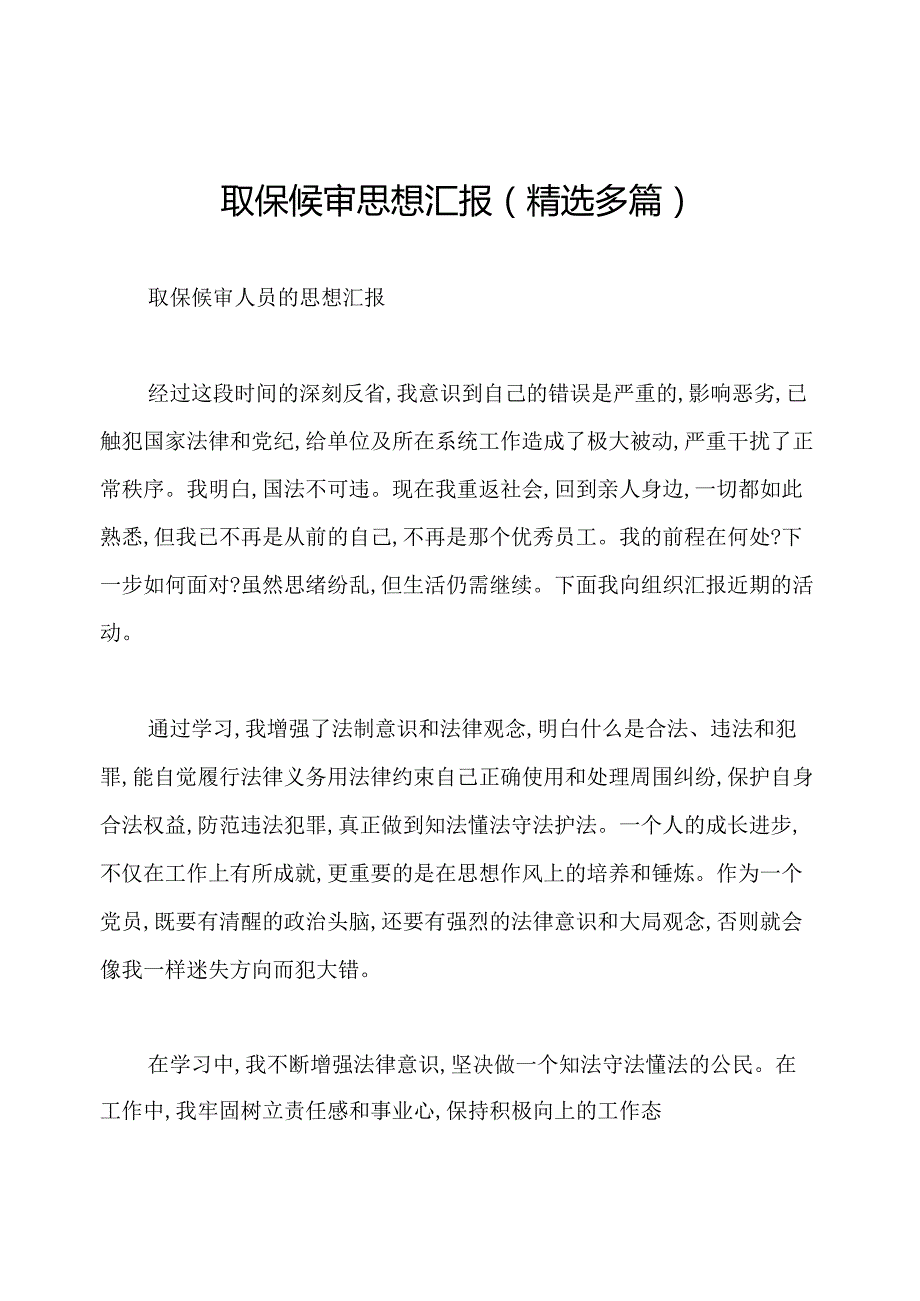 取保候审思想汇报（精选多篇）

取保候审人员的思想汇报

经过这段时间的深刻反省，我意识到自己的错误是严重的，影响恶劣，已触犯国家法律和党纪，给单位及所在系统工作造成了极大被动，严重干扰了正常秩序。我明白，国法不可违。现在我重返社会，回到亲人身边，一切都如此熟悉，但我已不再是从前的自己，不再是那个优秀员工。我的前程在何处?下一步如何面对?虽然思绪纷乱，但生活仍需继续。下面我向组织汇报近期的活动。

通过学习，我增强了法制意识和法律观念，明白什么是合法、违法和犯罪，能自觉履行法律义务用法律约束自己正确使用和处理周围纠纷，保护自身合法权益，防范违法犯罪，真正做到知法懂法守法护法。一个人的成长进步，不仅在工作上有所成就，更重要的是在思想作风上的培养和锤炼。作为一个党员，既要有清醒的政治头脑，还要有强烈的法律意识和大局观念，否则就会像我一样迷失方向而犯大错。

在学习中，我不断增强法律意识，坚决做一个知法守法懂法的公民。在工作中，我牢固树立责任感和事业心，保持积极向上的工作态